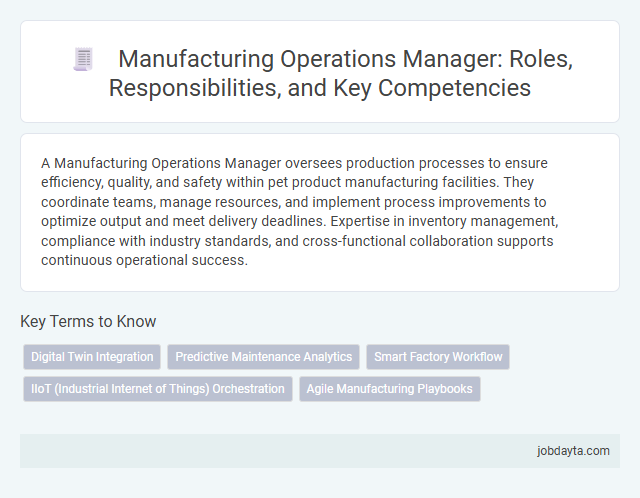 Manufacturing Operations Manager: Roles, Responsibilities, and Key Competencies

A Manufacturing Operations Manager oversees production processes to ensure efficiency, quality, and safety within pet product manufacturing facilities. They coordinate teams, manage resources, and implement process improvements to optimize output and meet delivery deadlines. Expertise in inventory management, compliance with industry standards, and cross-functional collaboration supports continuous operational success.

Key Terms to Know

Digital Twin Integration

Predictive Maintenance Analytics

Smart Factory Workflow

IIoT (Industrial Internet of Things) Orchestration

Agile Manufacturing Playbooks

jobdayta.com